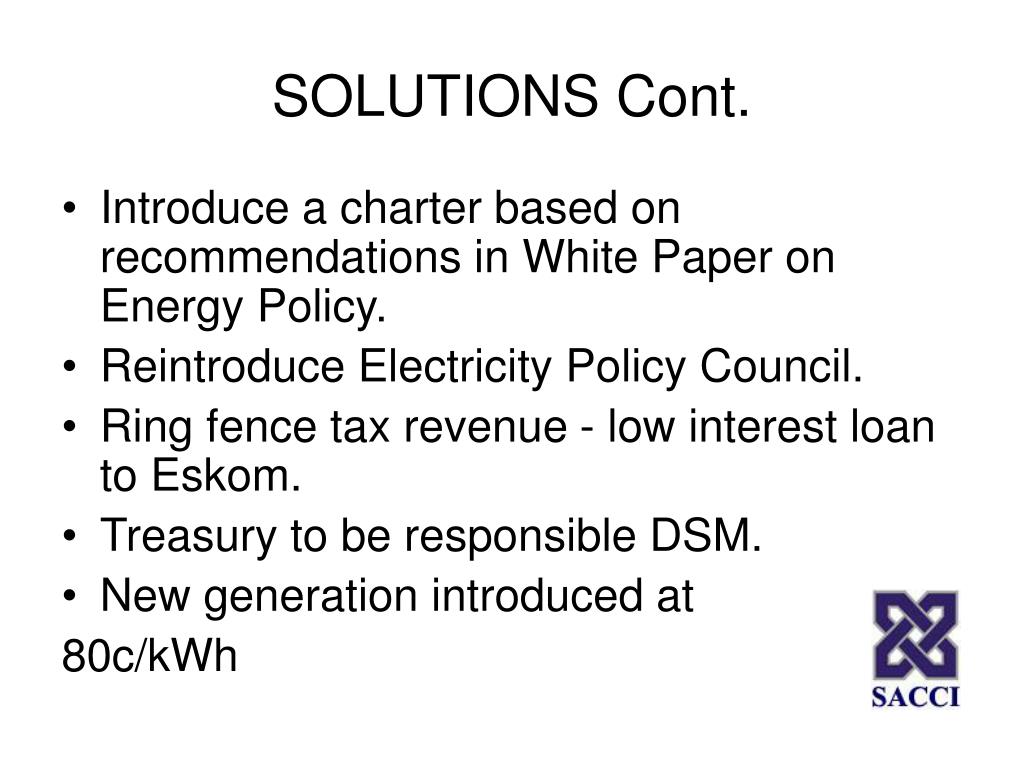 SOLUTIONS Cont.

• Introduce a charter based on recommendations in White Paper on Energy Policy.
• Reintroduce Electricity Policy Council.
• Ring fence tax revenue - low interest loan to Eskom.
• Treasury to be responsible DSM.
• New generation introduced at

80c/kWh

SACCI